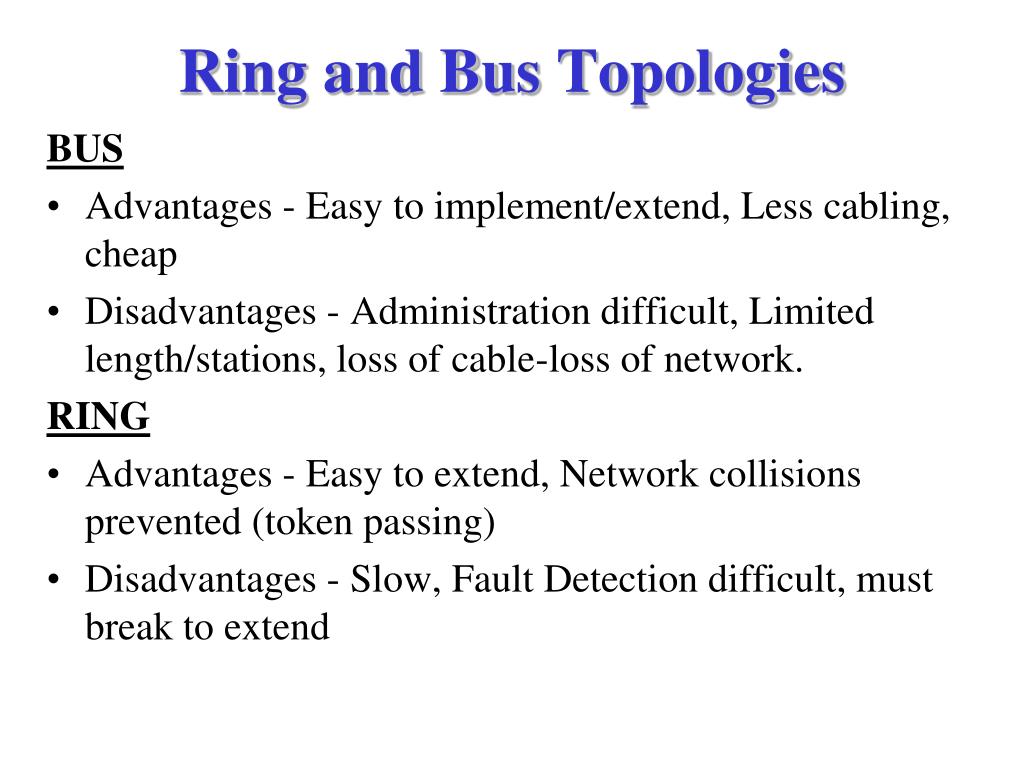 Ring and Bus Topologies

BUS

• Advantages - Easy to implement/extend, Less cabling, cheap

• Disadvantages - Administration difficult, Limited length/stations, loss of cable-loss of network.

RING

• Advantages - Easy to extend, Network collisions prevented (token passing)

• Disadvantages - Slow, Fault Detection difficult, must break to extend